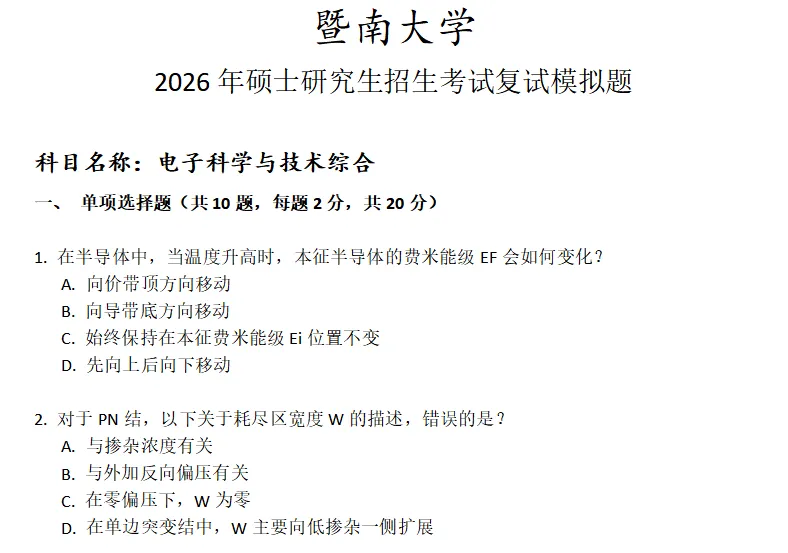 暨南大学

2026 年硕士研究生招生考试复试模拟题

科目名称：电子科学与技术综合

一、 单项选择题（共 10 题，每题 2 分，共 20 分）

1. 在半导体中，当温度升高时，本征半导体的费米能级 EF 会如何变化？
A. 向价带顶方向移动
B. 向导带底方向移动
C. 始终保持在本征费米能级 Ei 位置不变
D. 先向上后向下移动

2. 对于 PN 结，以下关于耗尽区宽度 W 的描述，错误的是？
A. 与掺杂浓度有关
B. 与外加反向偏压有关
C. 在零偏压下，W 为零
D. 在单边突变结中，W 主要向低掺杂一侧扩展